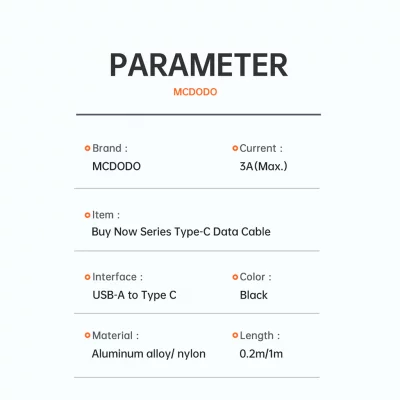 PARAMETER
MCDODO

Brand :
MCDODO

Current :
3A(Max.)

Item :
Buy Now Series Type-C Data Cable

Interface :
USB-A to Type C

Color :
Black

Material :
Aluminum alloy/ nylon

Length :
0.2m/1m